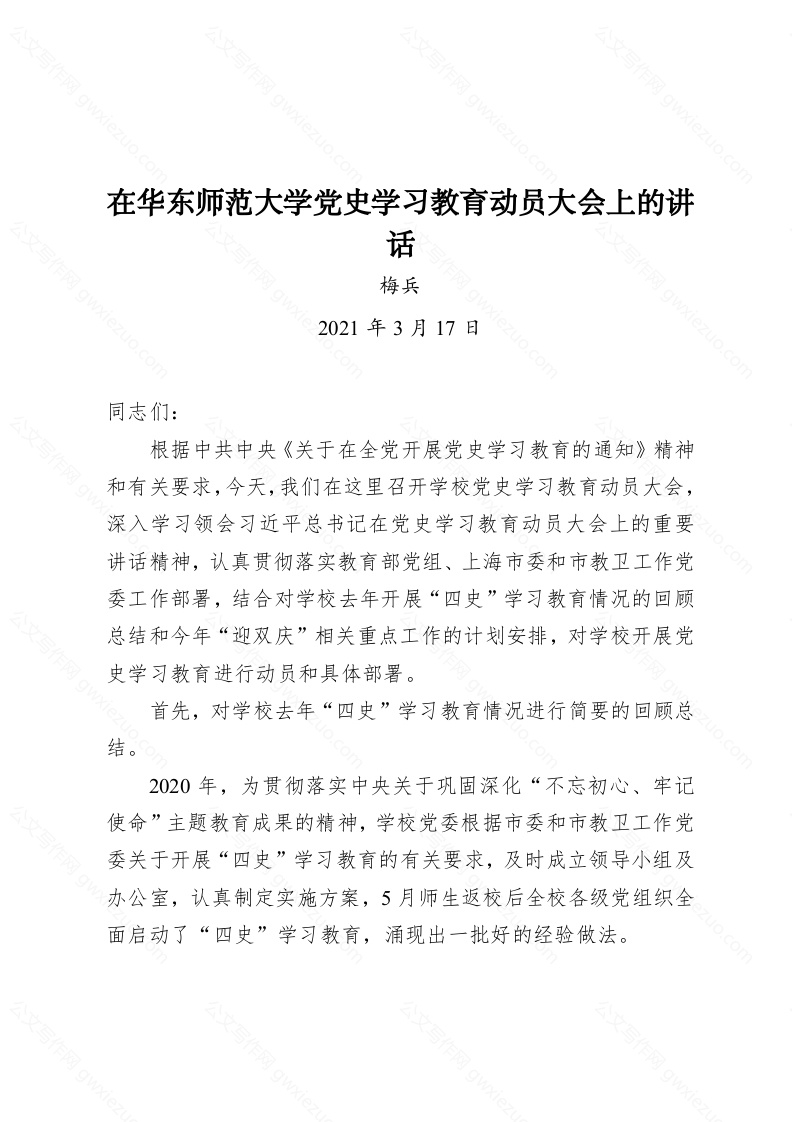 公文写作网 gwxiezuo.com

在华东师范大学党史学习教育动员大会上的讲话

梅兵

2021 年 3 月 17 日

同志们：

根据中共中央《关于在全党开展党史学习教育的通知》精神和有关要求，今天，我们在这里召开学校党史学习教育动员大会，深入学习领会习近平总书记在党史学习教育动员大会上的重要讲话精神，认真贯彻落实教育部党组、上海市委和市教卫工作党委工作部署，结合对学校去年开展“四史”学习教育情况的回顾总结和今年“迎双庆”相关重点工作的计划安排，对学校开展党史学习教育进行动员和具体部署。

首先，对学校去年“四史”学习教育情况进行简要的回顾总结。

2020 年，为贯彻落实中央关于巩固深化“不忘初心、牢记使命”主题教育成果的精神，学校党委根据市委和市教卫工作党委关于开展“四史”学习教育的有关要求，及时成立领导小组及办公室，认真制定实施方案，5 月师生返校后全校各级党组织全面启动了“四史”学习教育，涌现出一批好的经验做法。